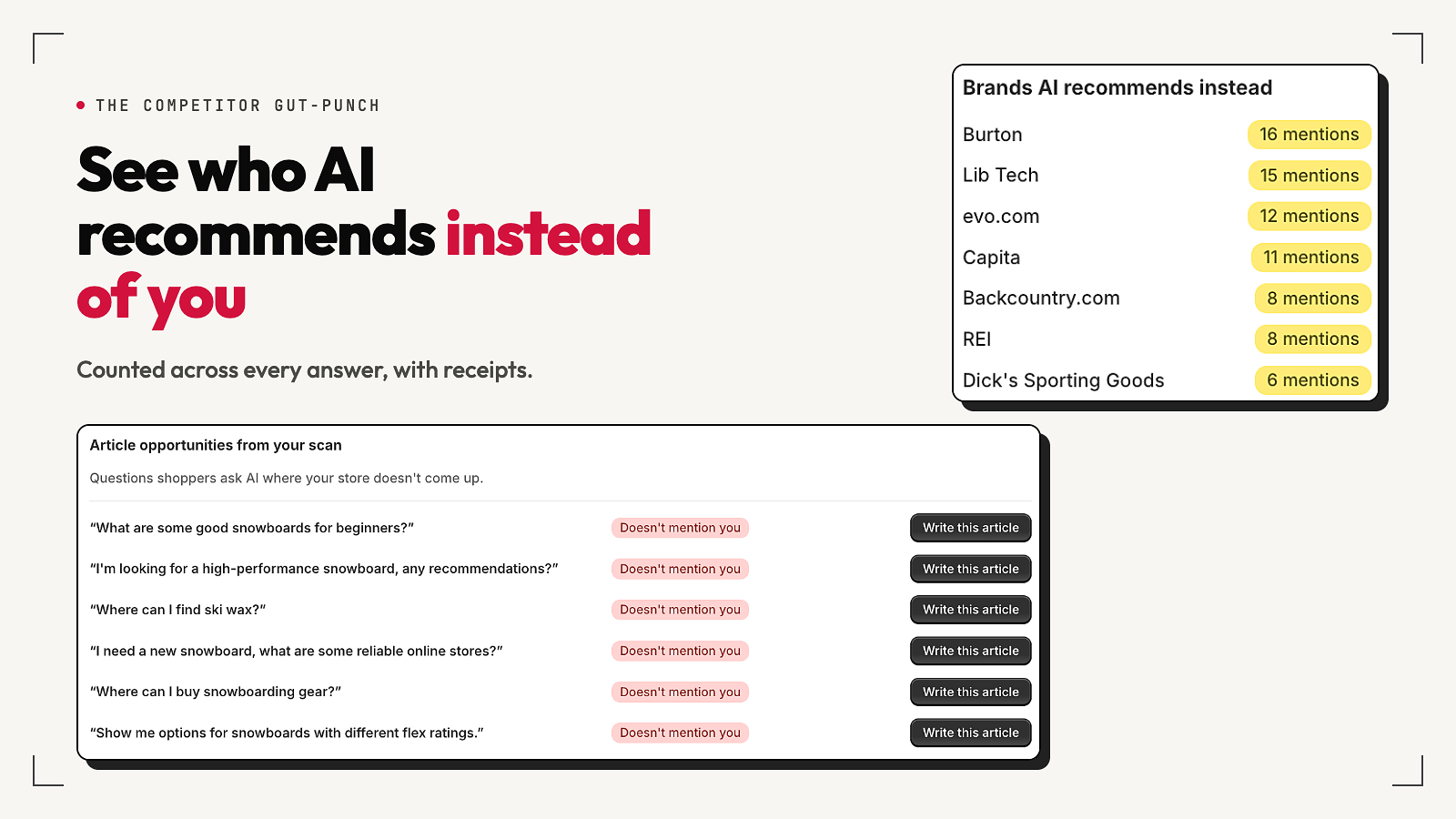 • THE COMPETITOR GUT-PUNCH

See who AI recommends instead of you

Counted across every answer, with receipts.

Brands AI recommends instead

Burton 16 mentions
Lib Tech 15 mentions
evo.com 12 mentions
Capita 11 mentions
Backcountry.com 8 mentions
REI 8 mentions
Dick's Sporting Goods 6 mentions

Article opportunities from your scan

Questions shoppers ask AI where your store doesn't come up.

"What are some good snowboards for beginners?" Doesn't mention you Write this article
"I'm looking for a high-performance snowboard, any recommendations?" Doesn't mention you Write this article
"Where can I find ski wax?" Doesn't mention you Write this article
"I need a new snowboard, what are some reliable online stores?" Doesn't mention you Write this article
"Where can I buy snowboarding gear?" Doesn't mention you Write this article
"Show me options for snowboards with different flex ratings." Doesn't mention you Write this article